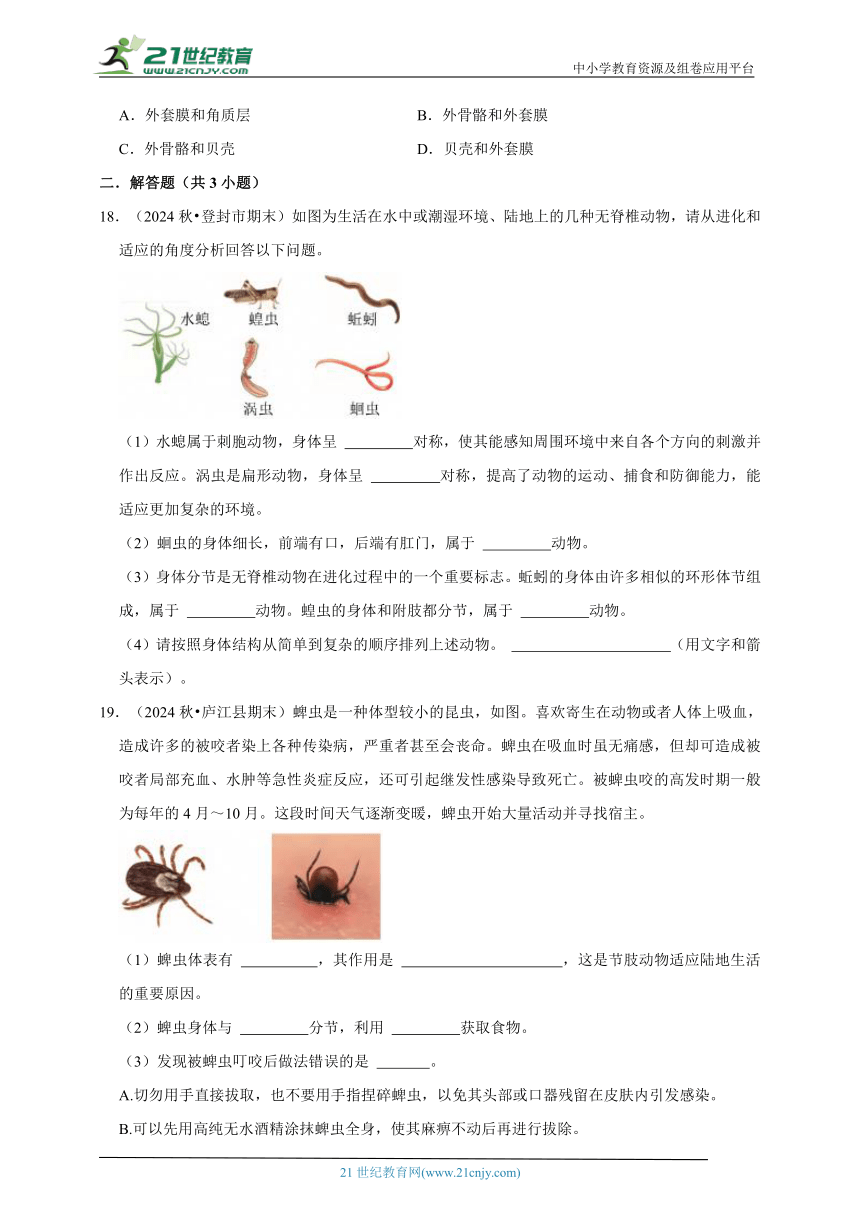 21世纪教育
www.21cnjy.com
中小学教育资源及组卷应用平台

A．外套膜和角质层　　B．外骨骼和外套膜

C．外骨骼和贝壳　　D．贝壳和外套膜

二．解答题（共 3 小题）

18．（2024 秋•登封市期末）如图为生活在水中或潮湿环境、陆地上的几种无脊椎动物，请从进化和适应的角度分析回答以下问题。

水螅　蝗虫　蚯蚓　涡虫　蛔虫

（1）水螅属于刺胞动物，身体呈 ________对称，使其能感知周围环境中来自各个方向的刺激并作出反应。涡虫是扁形动物，身体呈 ________对称，提高了动物的运动、捕食和防御能力，能适应更加复杂的环境。

（2）蛔虫的身体细长，前端有口，后端有肛门，属于 ________动物。

（3）身体分节是无脊椎动物在进化过程中的一个重要标志。蚯蚓的身体由许多相似的环形体节组成，属于 ________动物。蝗虫的身体和附肢都分节，属于 ________动物。

（4）请按照身体结构从简单到复杂的顺序排列上述动物。 ____________________（用文字和箭头表示）。

19．（2024 秋•庐江县期末）蜱虫是一种体型较小的昆虫，如图。喜欢寄生在动物或者人体上吸血，造成许多的被咬者染上各种传染病，严重者甚至会丧命。蜱虫在吸血时虽无痛感，但却可造成被咬者局部充血、水肿等急性炎症反应，还可引起继发性感染导致死亡。被蜱虫咬的高发时期一般为每年的 4 月～10 月。这段时间天气逐渐变暖，蜱虫开始大量活动并寻找宿主。

（1）蜱虫体表有 ________，其作用是 ____________________，这是节肢动物适应陆地生活的重要原因。

（2）蜱虫身体与 ________分节，利用 ________获取食物。

（3）发现被蜱虫叮咬后做法错误的是 ______。

A.切勿用手直接拔取，也不要用手指捏碎蜱虫，以免其头部或口器残留在皮肤内引发感染。

B.可以先用高纯无水酒精涂抹蜱虫全身，使其麻痹不动后再进行拔除。

21 世纪教育网(www.21cnjy.com)